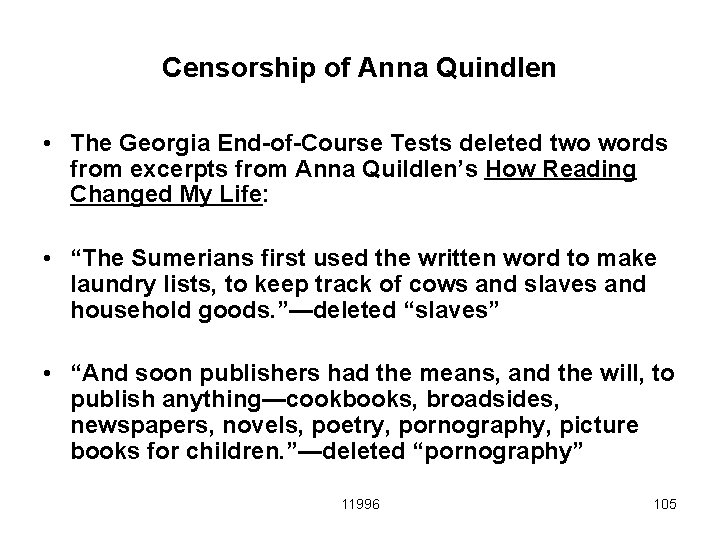 Censorship of Anna Quindlen

• The Georgia End-of-Course Tests deleted two words from excerpts from Anna Quildlen's How Reading Changed My Life:

• "The Sumerians first used the written word to make laundry lists, to keep track of cows and slaves and household goods."—deleted "slaves"

• "And soon publishers had the means, and the will, to publish anything—cookbooks, broadsides, newspapers, novels, poetry, pornography, picture books for children."—deleted "pornography"

11996

105